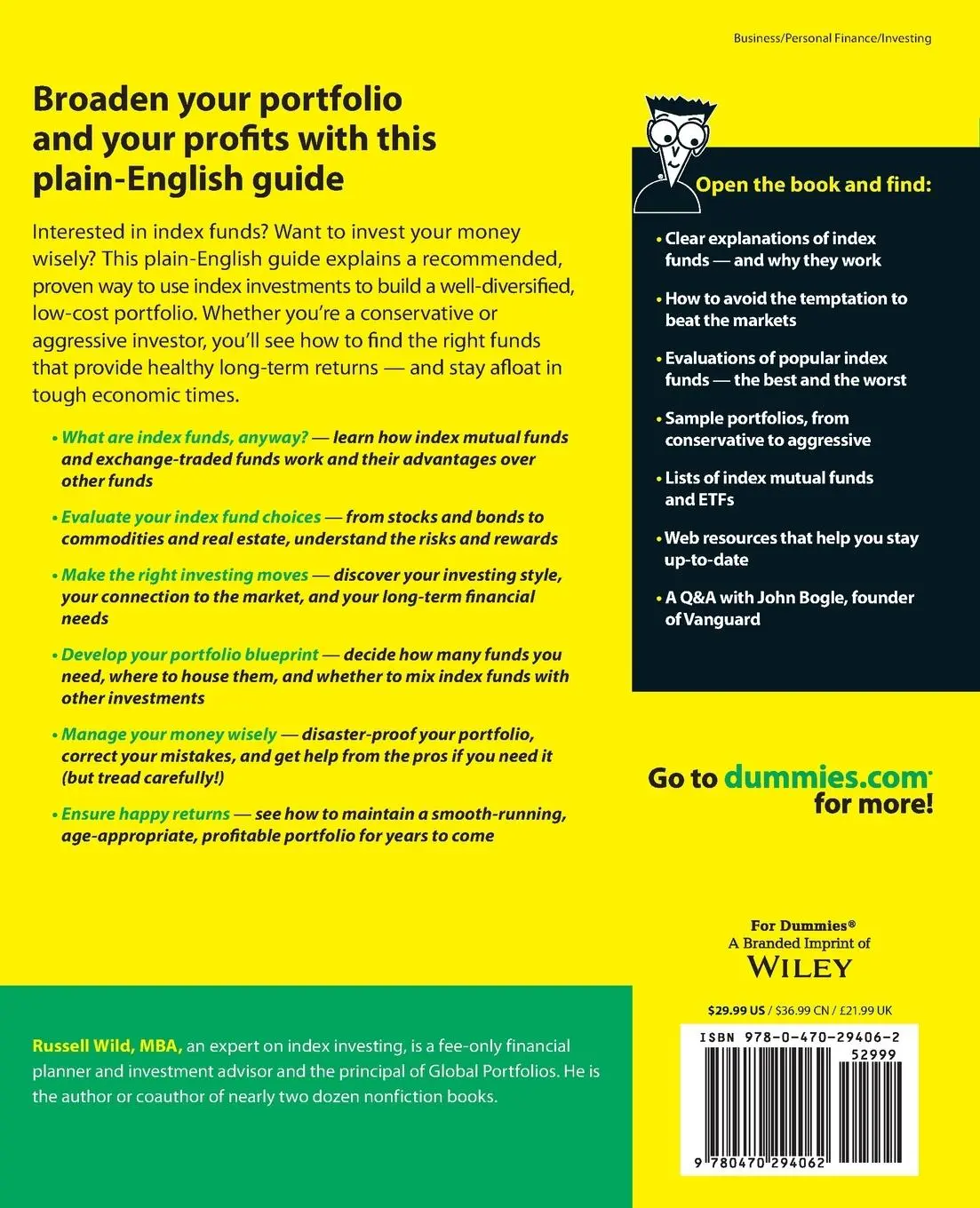 Business/Personal Finance/Investing

Broaden your portfolio and your profits with this plain-English guide

Interested in index funds? Want to invest your money wisely? This plain-English guide explains a recommended, proven way to use index investments to build a well-diversified, low-cost portfolio. Whether you're a conservative or aggressive investor, you'll see how to find the right funds that provide healthy long-term returns — and stay afloat in tough economic times.

• What are index funds, anyway? — learn how index mutual funds and exchange-traded funds work and their advantages over other funds

• Evaluate your index fund choices — from stocks and bonds to commodities and real estate, understand the risks and rewards

• Make the right investing moves — discover your investing style, your connection to the market, and your long-term financial needs

• Develop your portfolio blueprint — decide how many funds you need, where to house them, and whether to mix index funds with other investments

• Manage your money wisely — disaster-proof your portfolio, correct your mistakes, and get help from the pros if you need it (but tread carefully!)

• Ensure happy returns — see how to maintain a smooth-running, age-appropriate, profitable portfolio for years to come

Open the book and find:

• Clear explanations of index funds — and why they work

• How to avoid the temptation to beat the markets

• Evaluations of popular index funds — the best and the worst

• Sample portfolios, from conservative to aggressive

• Lists of index mutual funds and ETFs

• Web resources that help you stay up-to-date

• A Q&A with John Bogle, founder of Vanguard

Go to dummies.com for more!

For Dummies®
A Branded Imprint of
WILEY

$29.99 US / $36.99 CN / £21.99 UK

ISBN 978-0-470-29406-2

52999

9 780470 294062

Russell Wild, MBA, an expert on index investing, is a fee-only financial planner and investment advisor and the principal of Global Portfolios. He is the author or coauthor of nearly two dozen nonfiction books.